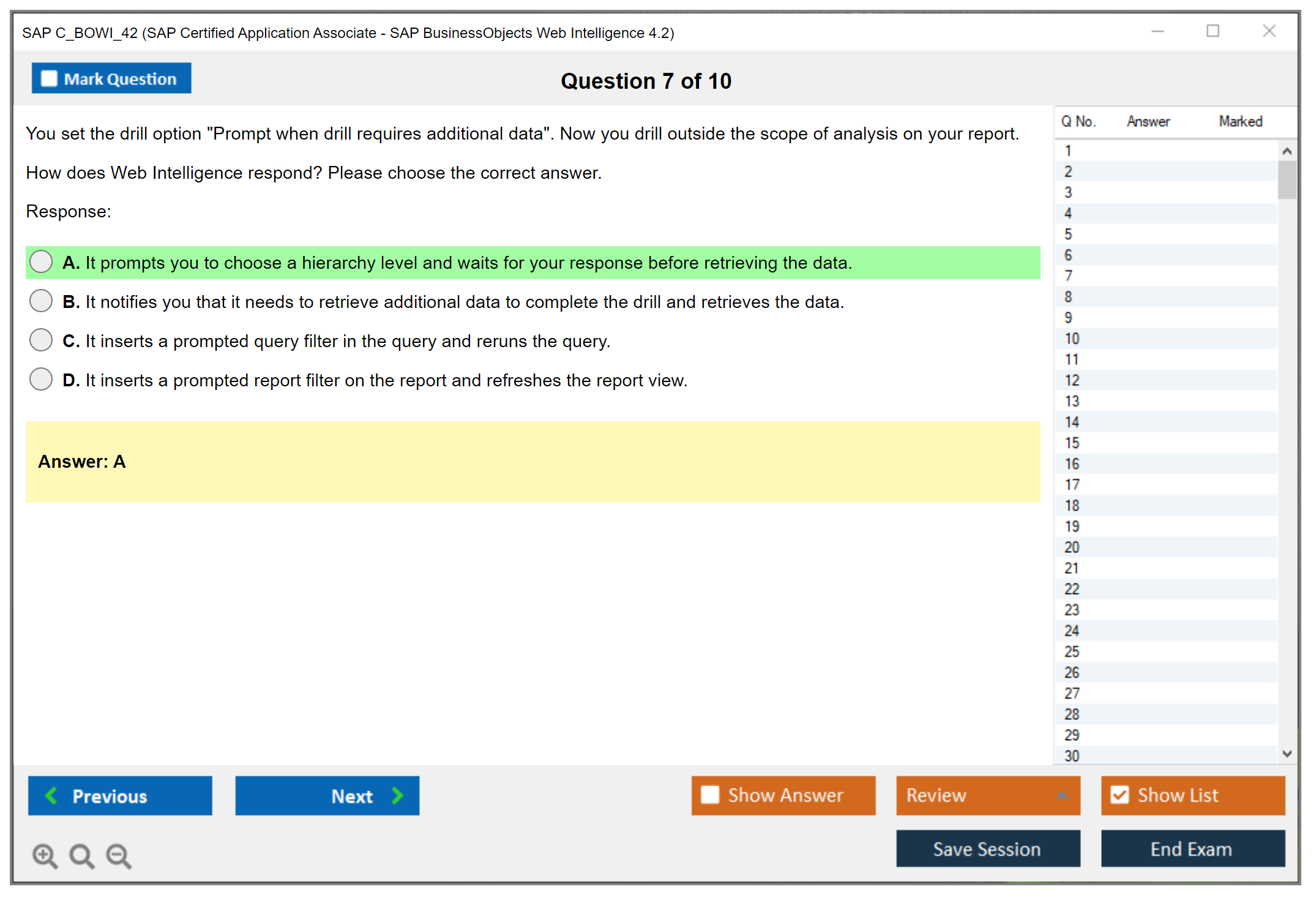 SAP C_BOWI_42 (SAP Certified Application Associate - SAP BusinessObjects Web Intelligence 4.2)

Mark Question

Question 7 of 10

You set the drill option "Prompt when drill requires additional data". Now you drill outside the scope of analysis on your report.

How does Web Intelligence respond? Please choose the correct answer.

Response:

A. It prompts you to choose a hierarchy level and waits for your response before retrieving the data.

B. It notifies you that it needs to retrieve additional data to complete the drill and retrieves the data.

C. It inserts a prompted query filter in the query and reruns the query.

D. It inserts a prompted report filter on the report and refreshes the report view.

Answer: A

| Q No. | Answer | Marked |
|---|---|---|
| 1 | | |
| 2 | | |
| 3 | | |
| 4 | | |
| 5 | | |
| 6 | | |
| 7 | | |
| 8 | | |
| 9 | | |
| 10 | | |
| 11 | | |
| 12 | | |
| 13 | | |
| 14 | | |
| 15 | | |
| 16 | | |
| 17 | | |
| 18 | | |
| 19 | | |
| 20 | | |
| 21 | | |
| 22 | | |
| 23 | | |
| 24 | | |
| 25 | | |
| 26 | | |
| 27 | | |
| 28 | | |
| 29 | | |
| 30 | | |

Previous

Next

Show Answer

Review

Show List

Save Session

End Exam